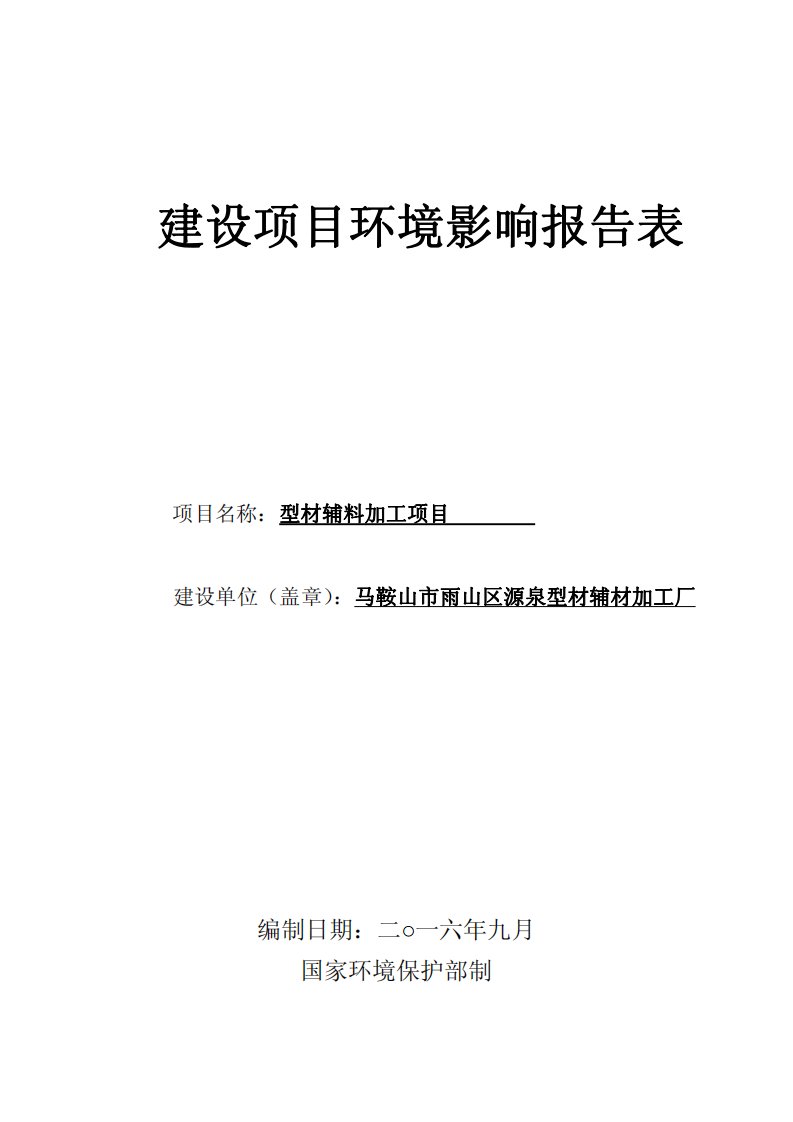 建设项目环境影响报告表

项目名称：型材辅料加工项目

建设单位（盖章）：马鞍山市雨山区源泉型材辅材加工厂

编制日期：二○一六年九月

国家环境保护部制